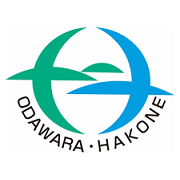 ODAWARA・HAKONE